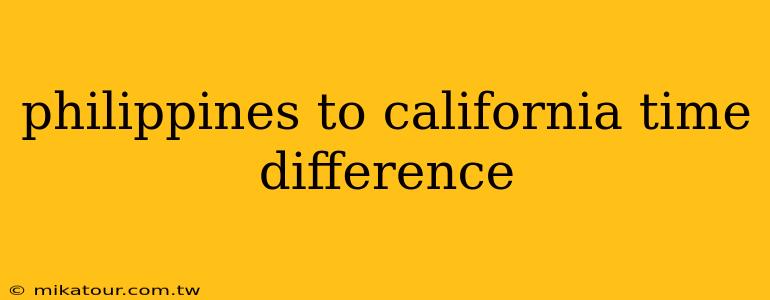 philippines to california time difference

© mikatour.com.tw